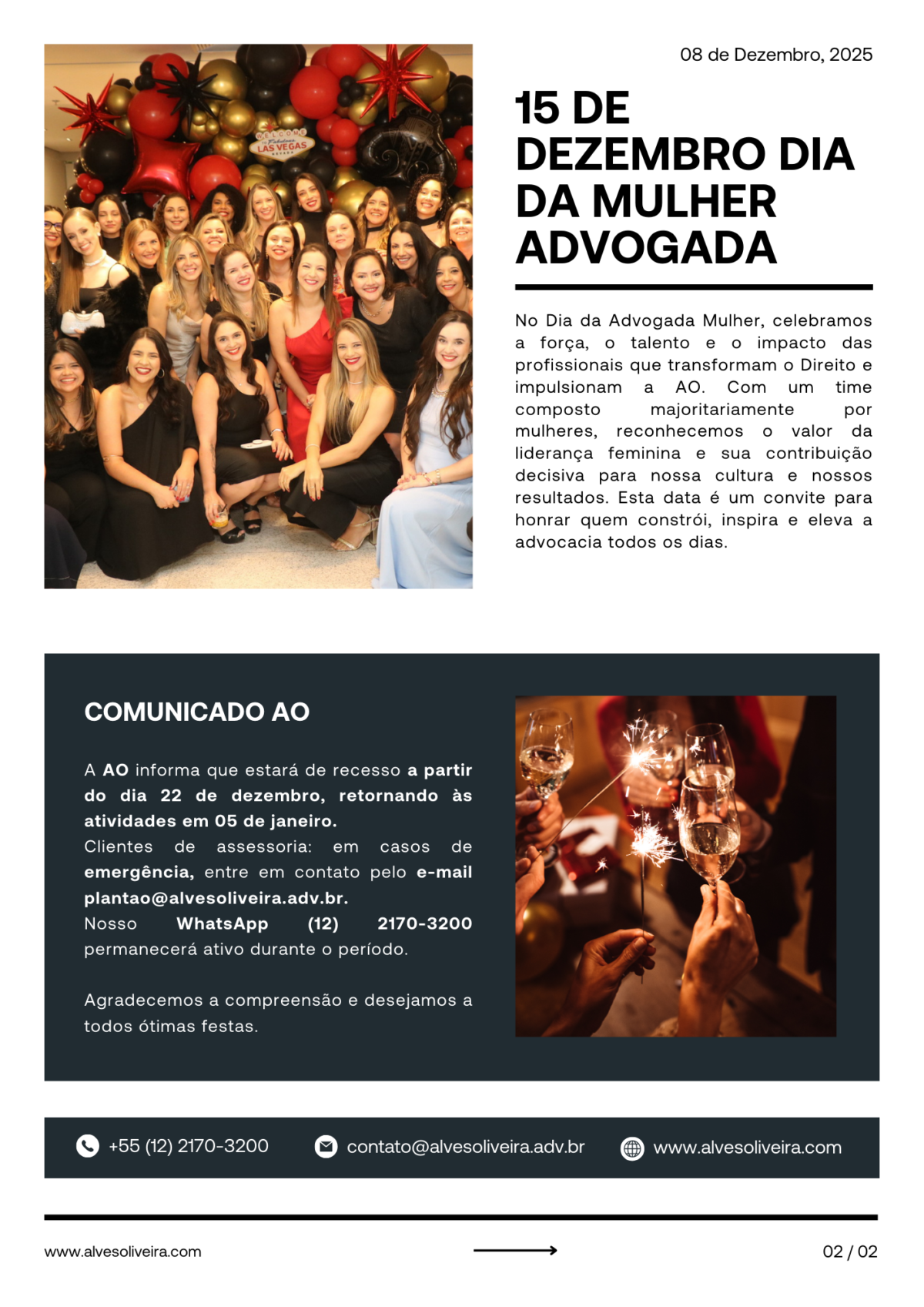 WELCOME TO Fabulous LAS VEGAS NEVADA

08 de Dezembro, 2025

15 DE DEZEMBRO DIA DA MULHER ADVOGADA

No Dia da Advogada Mulher, celebramos a força, o talento e o impacto das profissionais que transformam o Direito e impulsionam a AO. Com um time composto majoritariamente por mulheres, reconhecemos o valor da liderança feminina e sua contribuição decisiva para nossa cultura e nossos resultados. Esta data é um convite para honrar quem constrói, inspira e eleva a advocacia todos os dias.

COMUNICADO AO

A AO informa que estará de recesso a partir do dia 22 de dezembro, retornando às atividades em 05 de janeiro.
Clientes de assessoria: em casos de emergência, entre em contato pelo e-mail plantao@alvesoliveira.adv.br.
Nosso WhatsApp (12) 2170-3200 permanecerá ativo durante o período.

Agradecemos a compreensão e desejamos a todos ótimas festas.

+55 (12) 2170-3200 contato@alvesoliveira.adv.br www.alvesoliveira.com

www.alvesoliveira.com

02 / 02